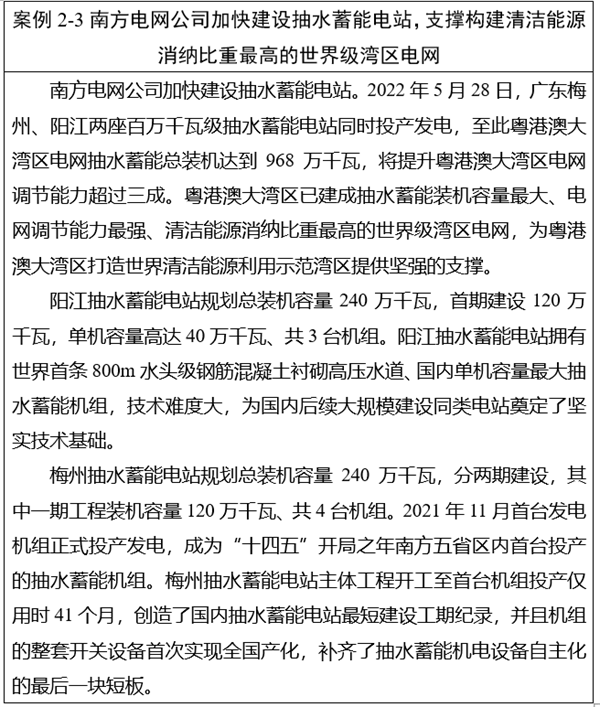 案例 2-3 南方电网公司加快建设抽水蓄能电站，支撑构建清洁能源消纳比重最高的世界级湾区电网

南方电网公司加快建设抽水蓄能电站。2022 年 5 月 28 日，广东梅州、阳江两座百万千瓦级抽水蓄能电站同时投产发电，至此粤港澳大湾区电网抽水蓄能总装机达到 968 万千瓦，将提升粤港澳大湾区电网调节能力超过三成。粤港澳大湾区已建成抽水蓄能装机容量最大、电网调节能力最强、清洁能源消纳比重最高的世界级湾区电网，为粤港澳大湾区打造世界清洁能源利用示范湾区提供坚强的支撑。

阳江抽水蓄能电站规划总装机容量 240 万千瓦，首期建设 120 万千瓦，单机容量高达 40 万千瓦、共 3 台机组。阳江抽水蓄能电站拥有世界首条 800m 水头级钢筋混凝土衬砌高压水道、国内单机容量最大抽水蓄能机组，技术难度大，为国内后续大规模建设同类电站奠定了坚实技术基础。

梅州抽水蓄能电站规划总装机容量 240 万千瓦，分两期建设，其中一期工程装机容量 120 万千瓦、共 4 台机组。2021 年 11 月首台发电机组正式投产发电，成为“十四五”开局之年南方五省区内首台投产的抽水蓄能机组。梅州抽水蓄能电站主体工程开工至首台机组投产仅用时 41 个月，创造了国内抽水蓄能电站最短建设工期纪录，并且机组的整套开关设备首次实现全国产化，补齐了抽水蓄能机电设备自主化的最后一块短板。